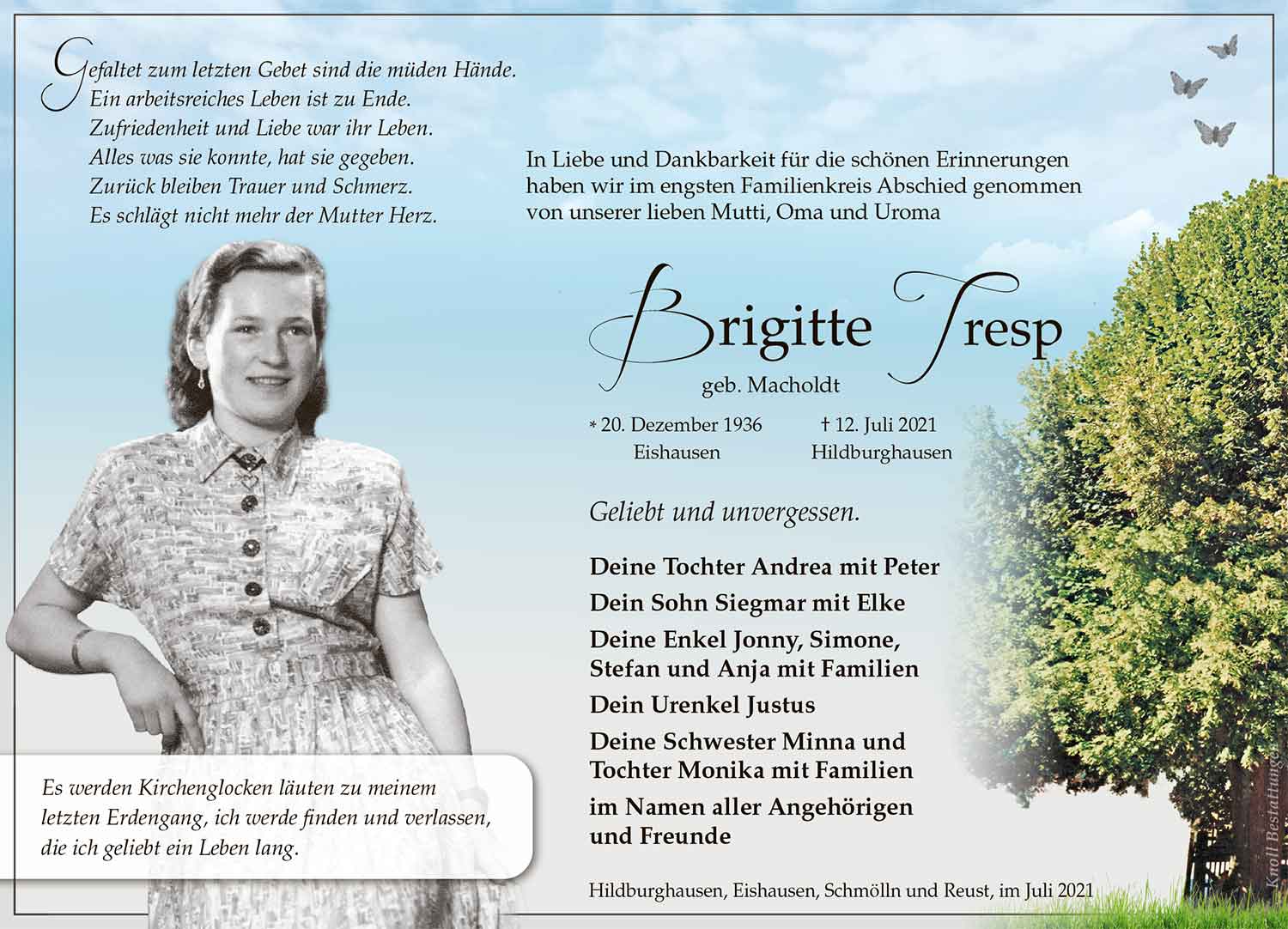 Gefaltet zum letzten Gebet sind die müden Hände.
Ein arbeitsreiches Leben ist zu Ende.
Zufriedenheit und Liebe war ihr Leben.
Alles was sie konnte, hat sie gegeben.
Zurück bleiben Trauer und Schmerz.
Es schlägt nicht mehr der Mutter Herz.

In Liebe und Dankbarkeit für die schönen Erinnerungen haben wir im engsten Familienkreis Abschied genommen von unserer lieben Mutti, Oma und Uroma

Brigitte Tresp
geb. Macholdt

* 20. Dezember 1936
Eishausen

† 12. Juli 2021
Hildburghausen

Geliebt und unvergessen.

Deine Tochter Andrea mit Peter
Dein Sohn Siegmar mit Elke
Deine Enkel Jonny, Simone, Stefan und Anja mit Familien
Dein Urenkel Justus
Deine Schwester Minna und Tochter Monika mit Familien
im Namen aller Angehörigen und Freunde

Es werden Kirchenglocken läuten zu meinem letzten Erdengang, ich werde finden und verlassen, die ich geliebt ein Leben lang.

Hildburghausen, Eishausen, Schmölln und Reust, im Juli 2021

Knoll Bestattungen